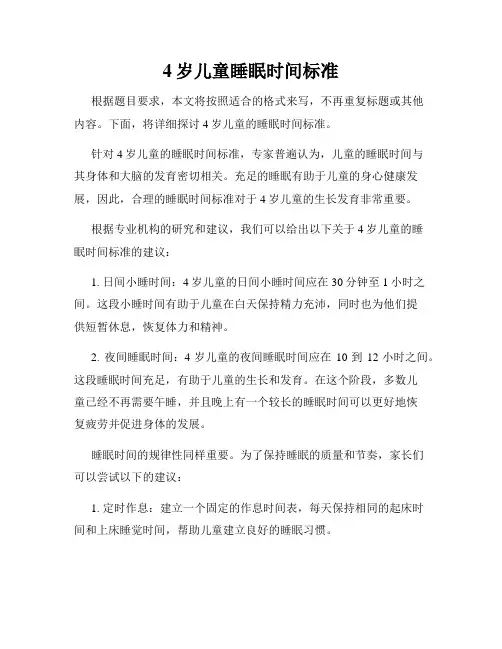 4 岁儿童睡眠时间标准

根据题目要求，本文将按照适合的格式来写，不再重复标题或其他内容。下面，将详细探讨 4 岁儿童的睡眠时间标准。

针对 4 岁儿童的睡眠时间标准，专家普遍认为，儿童的睡眠时间与其身体和大脑的发育密切相关。充足的睡眠有助于儿童的身心健康发展，因此，合理的睡眠时间标准对于 4 岁儿童的生长发育非常重要。

根据专业机构的研究和建议，我们可以给出以下关于 4 岁儿童的睡眠时间标准的建议：

1. 日间小睡时间：4 岁儿童的日间小睡时间应在 30 分钟至 1 小时之间。这段小睡时间有助于儿童在白天保持精力充沛，同时也为他们提供短暂休息，恢复体力和精神。

2. 夜间睡眠时间：4 岁儿童的夜间睡眠时间应在 10 到 12 小时之间。这段睡眠时间充足，有助于儿童的生长和发育。在这个阶段，多数儿童已经不再需要午睡，并且晚上有一个较长的睡眠时间可以更好地恢复疲劳并促进身体的发展。

睡眠时间的规律性同样重要。为了保持睡眠的质量和节奏，家长们可以尝试以下的建议：

1. 定时作息：建立一个固定的作息时间表，每天保持相同的起床时间和上床睡觉时间，帮助儿童建立良好的睡眠习惯。